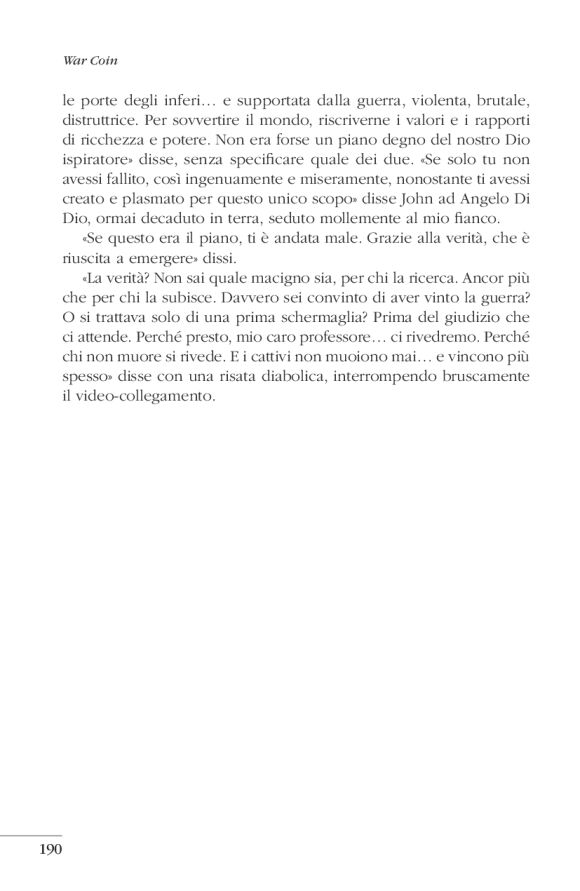 War Coin

le porte degli inferi… e supportata dalla guerra, violenta, brutale, distruttrice. Per sovvertire il mondo, riscriverne i valori e i rapporti di ricchezza e potere. Non era forse un piano degno del nostro Dio ispiratore» disse, senza specificare quale dei due. «Se solo tu non avessi fallito, così ingenuamente e miseramente, nonostante ti avessi creato e plasmato per questo unico scopo» disse John ad Angelo Di Dio, ormai decaduto in terra, seduto mollemente al mio fianco.

«Se questo era il piano, ti è andata male. Grazie alla verità, che è riuscita a emergere» dissi.

«La verità? Non sai quale macigno sia, per chi la ricerca. Ancor più che per chi la subisce. Davvero sei convinto di aver vinto la guerra? O si trattava solo di una prima schermaglia? Prima del giudizio che ci attende. Perché presto, mio caro professore… ci rivedremo. Perché chi non muore si rivede. E i cattivi non muoiono mai… e vincono più spesso» disse con una risata diabolica, interrompendo bruscamente il video-collegamento.

190